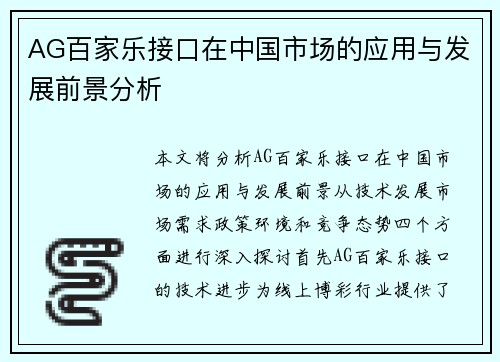 AG百家乐接口在中国市场的应用与发展前景分析

本文将分析AG百家乐接口在中国市场的应用与发展前景从技术发展市场需求政策环境和竞争态势四个方面进行深入探讨首先AG百家乐接口的技术进步为线上博彩行业提供了